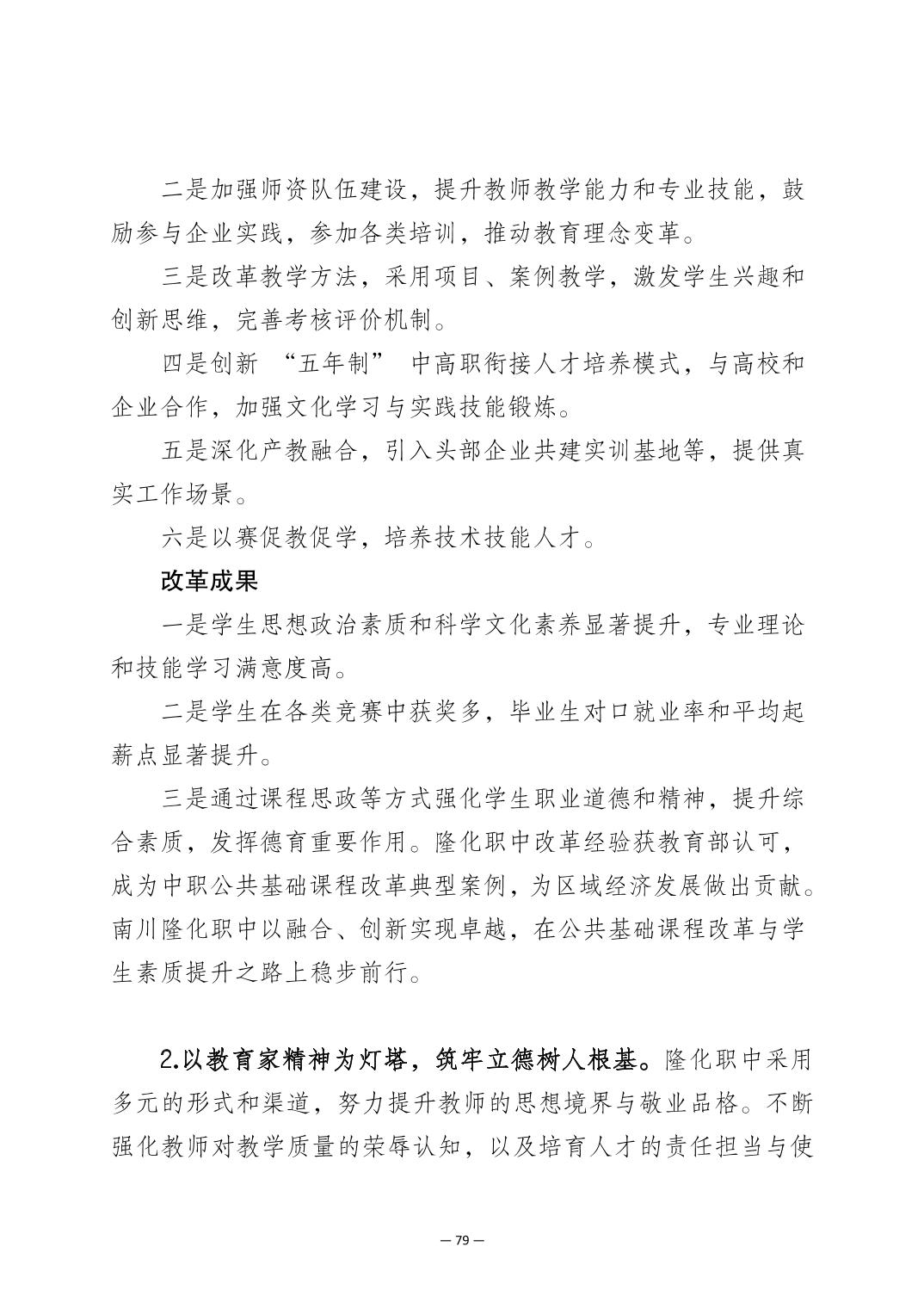 二是加强师资队伍建设，提升教师教学能力和专业技能，鼓励参与企业实践，参加各类培训，推动教育理念变革。

三是改革教学方法，采用项目、案例教学，激发学生兴趣和创新思维，完善考核评价机制。

四是创新 “五年制” 中高职衔接人才培养模式，与高校和企业合作，加强文化学习与实践技能锻炼。

五是深化产教融合，引入头部企业共建实训基地等，提供真实工作场景。

六是以赛促教促学，培养技术技能人才。

改革成果

一是学生思想政治素质和科学文化素养显著提升，专业理论和技能学习满意度高。

二是学生在各类竞赛中获奖多，毕业生对口就业率和平均起薪点显著提升。

三是通过课程思政等方式强化学生职业道德和精神，提升综合素质，发挥德育重要作用。隆化职中改革经验获教育部认可，成为中职公共基础课程改革典型案例，为区域经济发展做出贡献。南川隆化职中以融合、创新实现卓越，在公共基础课程改革与学生素质提升之路上稳步前行。

2.以教育家精神为灯塔，筑牢立德树人根基。隆化职中采用多元的形式和渠道，努力提升教师的思想境界与敬业品格。不断强化教师对教学质量的荣辱认知，以及培育人才的责任担当与使

— 79 —